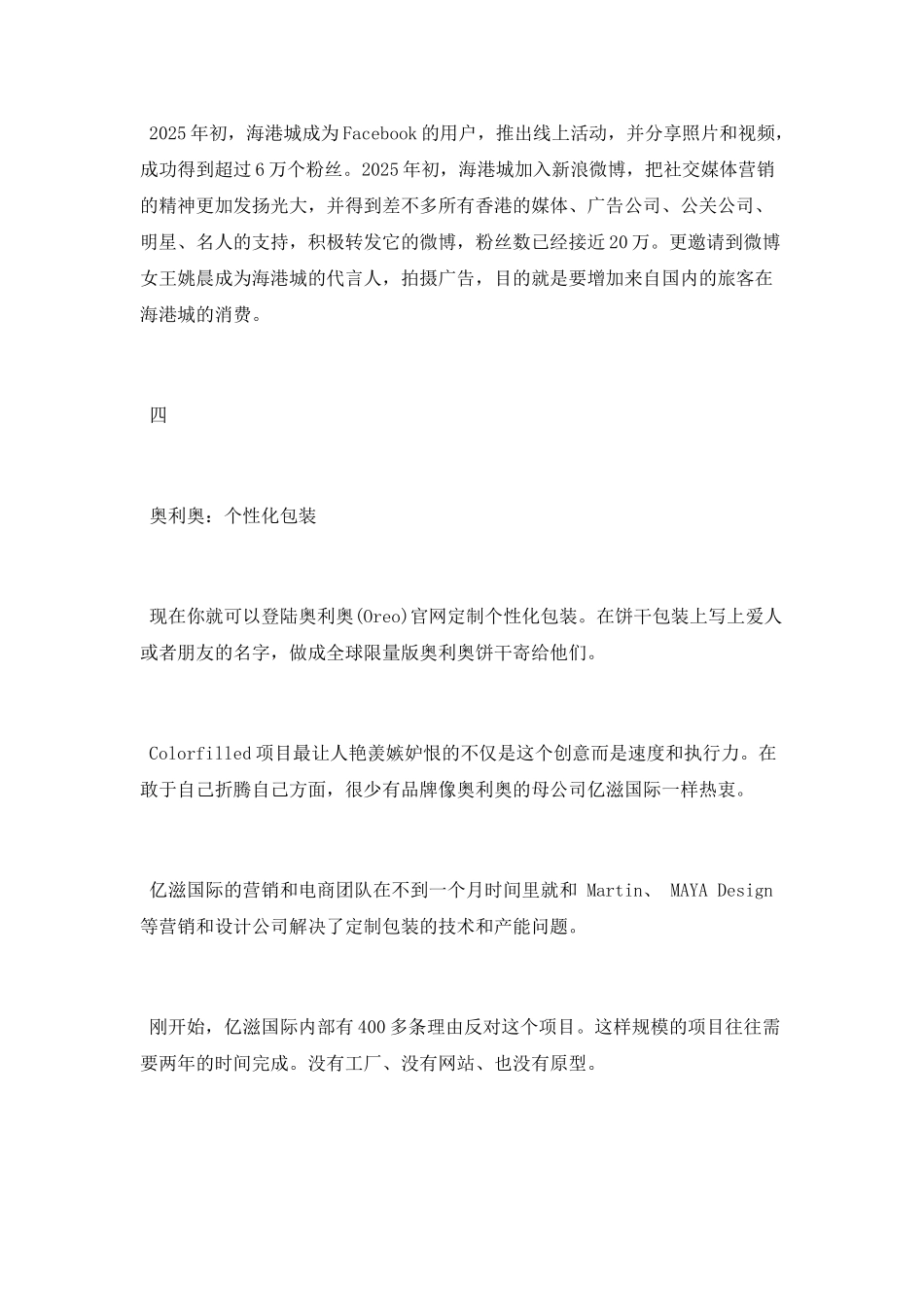 2025年初，海港城成为Facebook的用户，推出线上活动，并分享照片和视频，成功得到超过6万个粉丝。2025年初，海港城加入新浪微博，把社交媒体营销的精神更加发扬光大，并得到差不多所有香港的媒体、广告公司、公关公司、明星、名人的支持，积极转发它的微博，粉丝数已经接近20万。更邀请到微博女王姚晨成为海港城的代言人，拍摄广告，目的就是要增加来自国内的旅客在海港城的消费。

四

奥利奥：个性化包装

现在你就可以登陆奥利奥(Oreo)官网定制个性化包装。在饼干包装上写上爱人或者朋友的名字，做成全球限量版奥利奥饼干寄给他们。

Colorfilled项目最让人艳羡嫉妒恨的不仅是这个创意而是速度和执行力。在敢于自己折腾自己方面，很少有品牌像奥利奥的母公司亿滋国际一样热衷。

亿滋国际的营销和电商团队在不到一个月时间里就和 Martin、 MAYA Design等营销和设计公司解决了定制包装的技术和产能问题。

刚开始，亿滋国际内部有400多条理由反对这个项目。这样规模的项目往往需要两年的时间完成。没有工厂、没有网站、也没有原型。